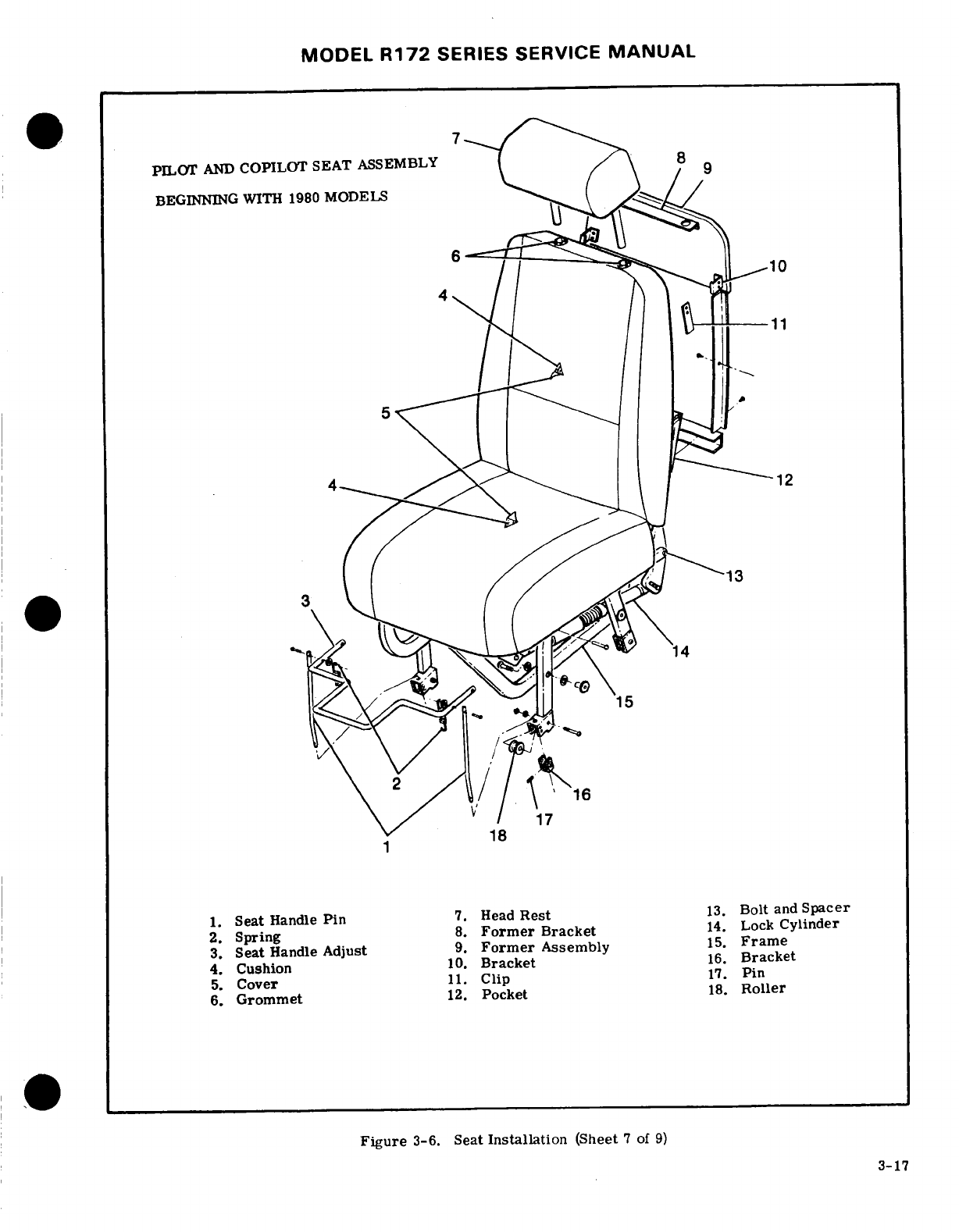 MODEL R172 SERIES SERVICE MANUAL

PILOT AND COPILOT SEAT ASSEMBLY

BEGINNING WITH 1980 MODELS

7
8
9
6
10
4
11
5
12
4
13
3
14
15
2
16
17
18
1

1. Seat Handle Pin
2. Spring
3. Seat Handle Adjust
4. Cushion
5. Cover
6. Grommet

7. Head Rest
8. Former Bracket
9. Former Assembly
10. Bracket
11. Clip
12. Pocket

13. Bolt and Spacer
14. Lock Cylinder
15. Frame
16. Bracket
17. Pin
18. Roller

Figure 3-6. Seat Installation (Sheet 7 of 9)

3-17